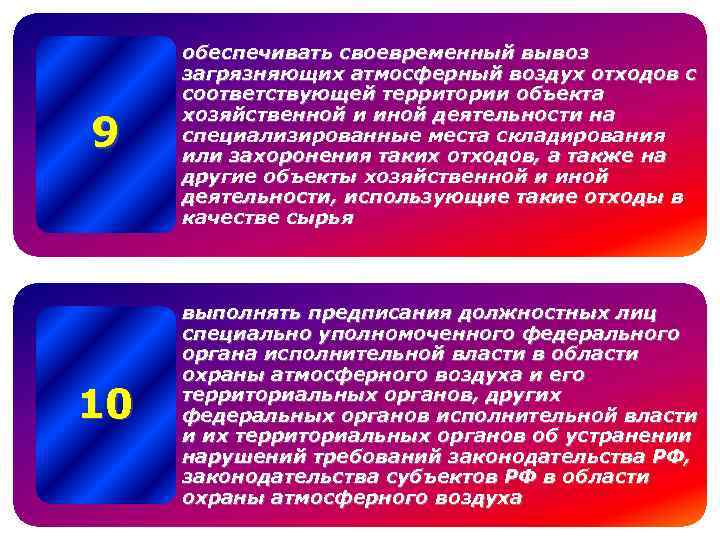 9

обеспечивать своевременный вывоз загрязняющих атмосферный воздух отходов с соответствующей территории объекта хозяйственной и иной деятельности на специализированные места складирования или захоронения таких отходов, а также на другие объекты хозяйственной и иной деятельности, использующие такие отходы в качестве сырья

10

выполнять предписания должностных лиц специально уполномоченного федерального органа исполнительной власти в области охраны атмосферного воздуха и его территориальных органов, других федеральных органов исполнительной власти и их территориальных органов об устранении нарушений требований законодательства РФ, законодательства субъектов РФ в области охраны атмосферного воздуха